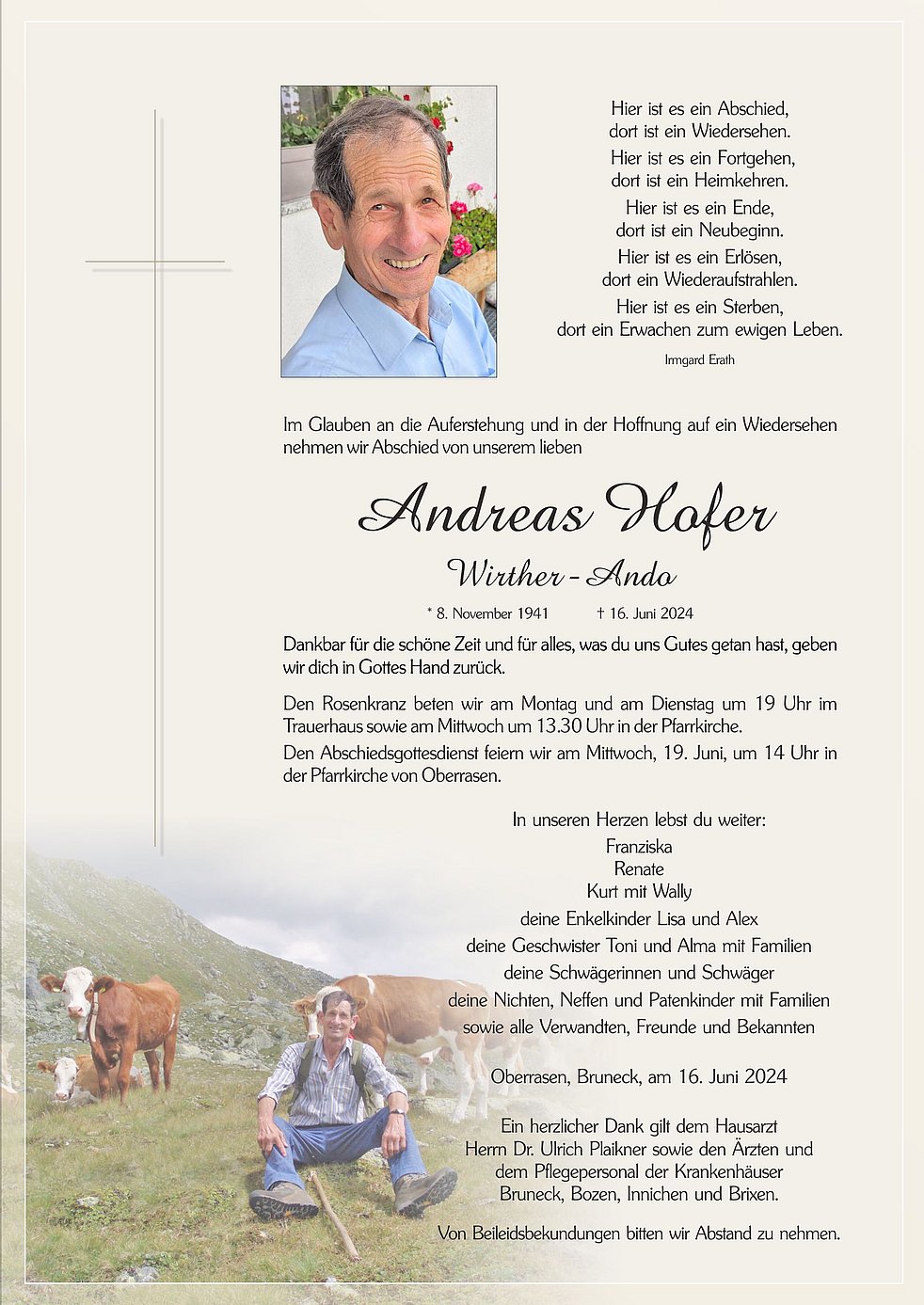 Hier ist es ein Abschied,
dort ist ein Wiedersehen.
Hier ist es ein Fortgehen,
dort ist ein Heimkehren.
Hier ist es ein Ende,
dort ist ein Neubeginn.
Hier ist es ein Erlösen,
dort ein Wiederaufstrahlen.
Hier ist es ein Sterben,
dort ein Erwachen zum ewigen Leben.

Irmgard Erath

Im Glauben an die Auferstehung und in der Hoffnung auf ein Wiedersehen nehmen wir Abschied von unserem lieben

Andreas Hofer

Wirther - Ando

* 8. November 1941 † 16. Juni 2024

Dankbar für die schöne Zeit und für alles, was du uns Gutes getan hast, geben wir dich in Gottes Hand zurück.

Den Rosenkranz beten wir am Montag und am Dienstag um 19 Uhr im Trauerhaus sowie am Mittwoch um 13.30 Uhr in der Pfarrkirche.
Den Abschiedsgottesdienst feiern wir am Mittwoch, 19. Juni, um 14 Uhr in der Pfarrkirche von Oberrasen.

In unseren Herzen lebst du weiter:
Franziska
Renate
Kurt mit Wally
deine Enkelkinder Lisa und Alex
deine Geschwister Toni und Alma mit Familien
deine Schwägerinnen und Schwäger
deine Nichten, Neffen und Patenkinder mit Familien
sowie alle Verwandten, Freunde und Bekannten

Oberrasen, Bruneck, am 16. Juni 2024

Ein herzlicher Dank gilt dem Hausarzt
Herrn Dr. Ulrich Plaikner sowie den Ärzten und
dem Pflegepersonal der Krankenhäuser
Bruneck, Bozen, Innichen und Brixen.

Von Beileidsbekundungen bitten wir Abstand zu nehmen.